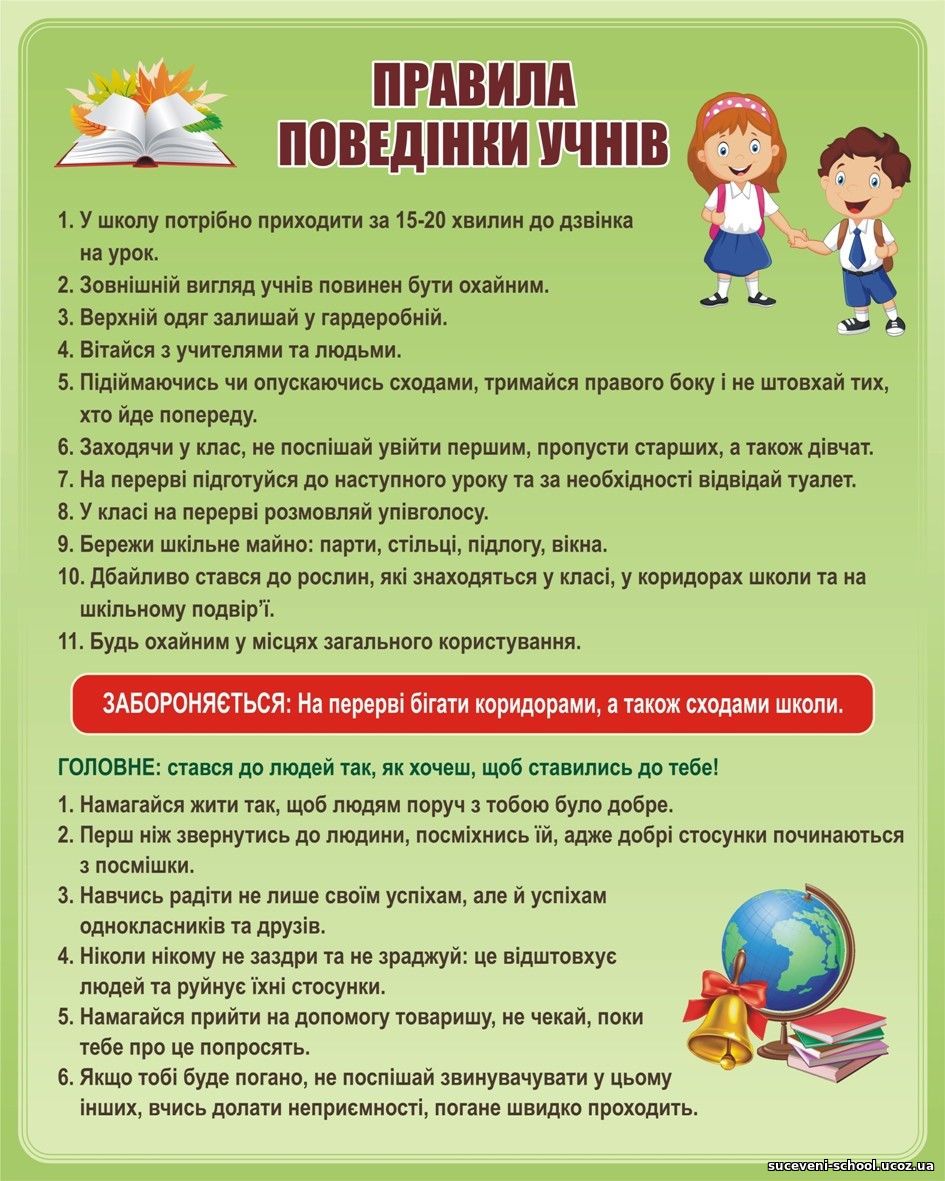 ПРАВИЛА ПОВЕДІНКИ УЧНІВ

1. У школу потрібно приходити за 15-20 хвилин до дзвінка на урок.
2. Зовнішній вигляд учнів повинен бути охайним.
3. Верхній одяг залишай у гардеробній.
4. Вітайся з учителями та людьми.
5. Підіймаючись чи опускаючись сходами, тримайся правого боку і не штовхай тих, хто йде попереду.
6. Заходячи у клас, не поспішай увійти першим, пропусти старших, а також дівчат.
7. На перерві підготуйся до наступного уроку та за необхідності відвідай туалет.
8. У класі на перерві розмовляй упівголосу.
9. Бережи шкільне майно: парти, стільці, підлогу, вікна.
10. Дбайливо стався до рослин, які знаходяться у класі, у коридорах школи та на шкільному подвір'ї.
11. Будь охайним у місцях загального користування.

ЗАБОРОНЯЄТЬСЯ: На перерві бігати коридорами, а також сходами школи.

ГОЛОВНЕ: стався до людей так, як хочеш, щоб ставились до тебе!

1. Намагайся жити так, щоб людям поруч з тобою було добре.
2. Перш ніж звернутись до людини, посміхнись їй, адже добрі стосунки починаються з посмішки.
3. Навчись радіти не лише своїм успіхам, але й успіхам однокласників та друзів.
4. Ніколи нікому не заздри та не зраджуй: це відштовхує людей та руйнує їхні стосунки.
5. Намагайся прийти на допомогу товаришу, не чекай, поки тебе про це попросять.
6. Якщо тобі буде погано, не поспішай звинувачувати у цьому інших, вчись долати неприємності, погане швидко проходить.

suceveni-school.ucoz.ua